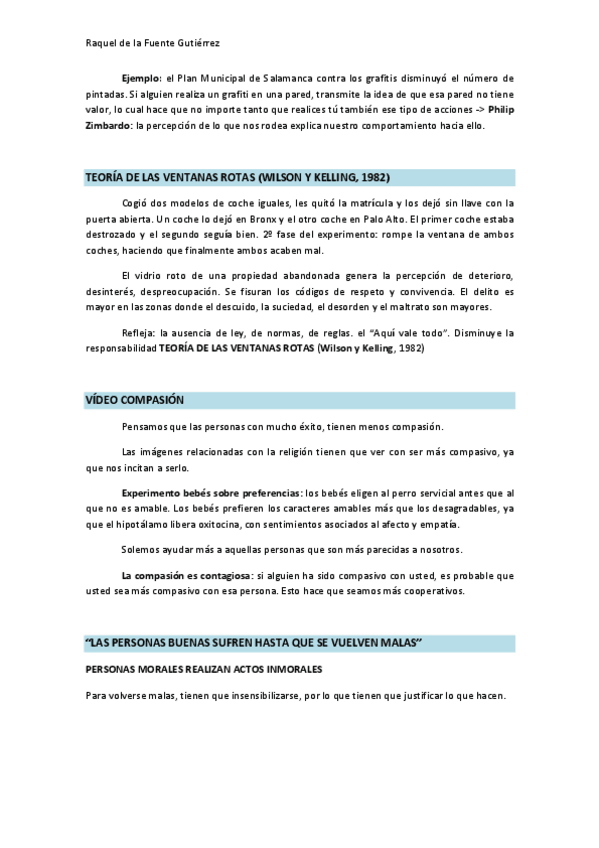 Raquel de la Fuente Gutiérrez

Ejemplo: el Plan Municipal de Salamanca contra los grafitis disminuyó el número de pintadas. Si alguien realiza un grafiti en una pared, transmite la idea de que esa pared no tiene valor, lo cual hace que no importe tanto que realices tú también ese tipo de acciones -> Philip Zimbardo: la percepción de lo que nos rodea explica nuestro comportamiento hacia ello.

TEORÍA DE LAS VENTANAS ROTAS (WILSON Y KELLING, 1982)

Cogió dos modelos de coche iguales, les quitó la matrícula y los dejó sin llave con la puerta abierta. Un coche lo dejó en Bronx y el otro coche en Palo Alto. El primer coche estaba destrozado y el segundo seguía bien. 2º fase del experimento: rompe la ventana de ambos coches, haciendo que finalmente ambos acaben mal.

El vidrio roto de una propiedad abandonada genera la percepción de deterioro, desinterés, despreocupación. Se fisuran los códigos de respeto y convivencia. El delito es mayor en las zonas donde el descuido, la suciedad, el desorden y el maltrato son mayores.

Refleja: la ausencia de ley, de normas, de reglas. el "Aquí vale todo". Disminuye la responsabilidad TEORÍA DE LAS VENTANAS ROTAS (Wilson y Kelling, 1982)

VÍDEO COMPASIÓN

Pensamos que las personas con mucho éxito, tienen menos compasión.

Las imágenes relacionadas con la religión tienen que ver con ser más compasivo, ya que nos incitan a serlo.

Experimento bebés sobre preferencias: los bebés eligen al perro servicial antes que al que no es amable. Los bebés prefieren los caracteres amables más que los desagradables, ya que el hipotálamo libera oxitocina, con sentimientos asociados al afecto y empatía.

Solemos ayudar más a aquellas personas que son más parecidas a nosotros.

La compasión es contagiosa: si alguien ha sido compasivo con usted, es probable que usted sea más compasivo con esa persona. Esto hace que seamos más cooperativos.

"LAS PERSONAS BUENAS SUFREN HASTA QUE SE VUELVEN MALAS"

PERSONAS MORALES REALIZAN ACTOS INMORALES

Para volverse malas, tienen que insensibilizarse, por lo que tienen que justificar lo que hacen.